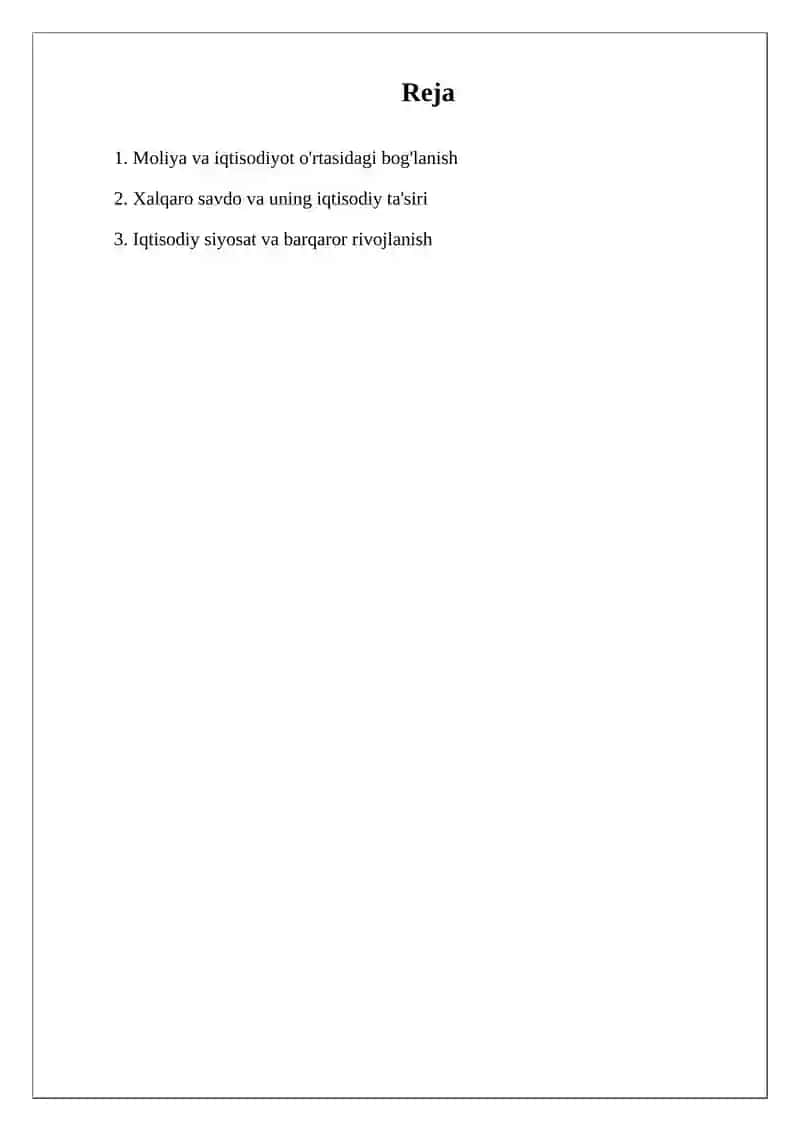 Reja

1. Moliya va iqtisodiyot o'rtasidagi bog'lanish

2. Xalqaro savdo va uning iqtisodiy ta'siri

3. Iqtisodiy siyosat va barqaror rivojlanish